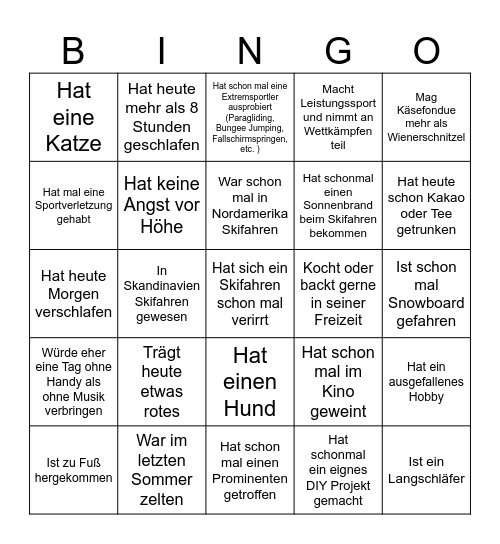 | B | I | N | G | O |
|---|---|---|---|---|
| Hat eine Katze | Hat heute mehr als 8 Stunden geschlafen | Hat schon mal eine Extremsportler ausprobiert (Paragliding, Bungee Jumping, Fallschirmspringen, etc. ) | Macht Leistungssport und nimmt an Wettkämpfen teil | Mag Käsefondue mehr als Wienerschnitzel |
| Hat mal eine Sportverletzung gehabt | Hat keine Angst vor Höhe | War schon mal in Nordamerika Skifahren | Hat schonmal einen Sonnenbrand beim Skifahren bekommen | Hat heute schon Kakao oder Tee getrunken |
| Hat heute Morgen verschlafen | In Skandinavien Skifahren gewesen | Hat sich ein Skifahren schon mal verirrt | Kocht oder backt gerne in seiner Freizeit | Ist schon mal Snowboard gefahren |
| Würde eher eine Tag ohne Handy als ohne Musik verbringen | Trägt heute etwas rotes | Hat einen Hund | Hat schon mal im Kino geweint | Hat ein ausgefallenes Hobby |
| Ist zu Fuß hergekommen | War im letzten Sommer zelten | Hat schon mal einen Prominenten getroffen | Hat schonmal ein eignes DIY Projekt gemacht | Ist ein Langschläfer |